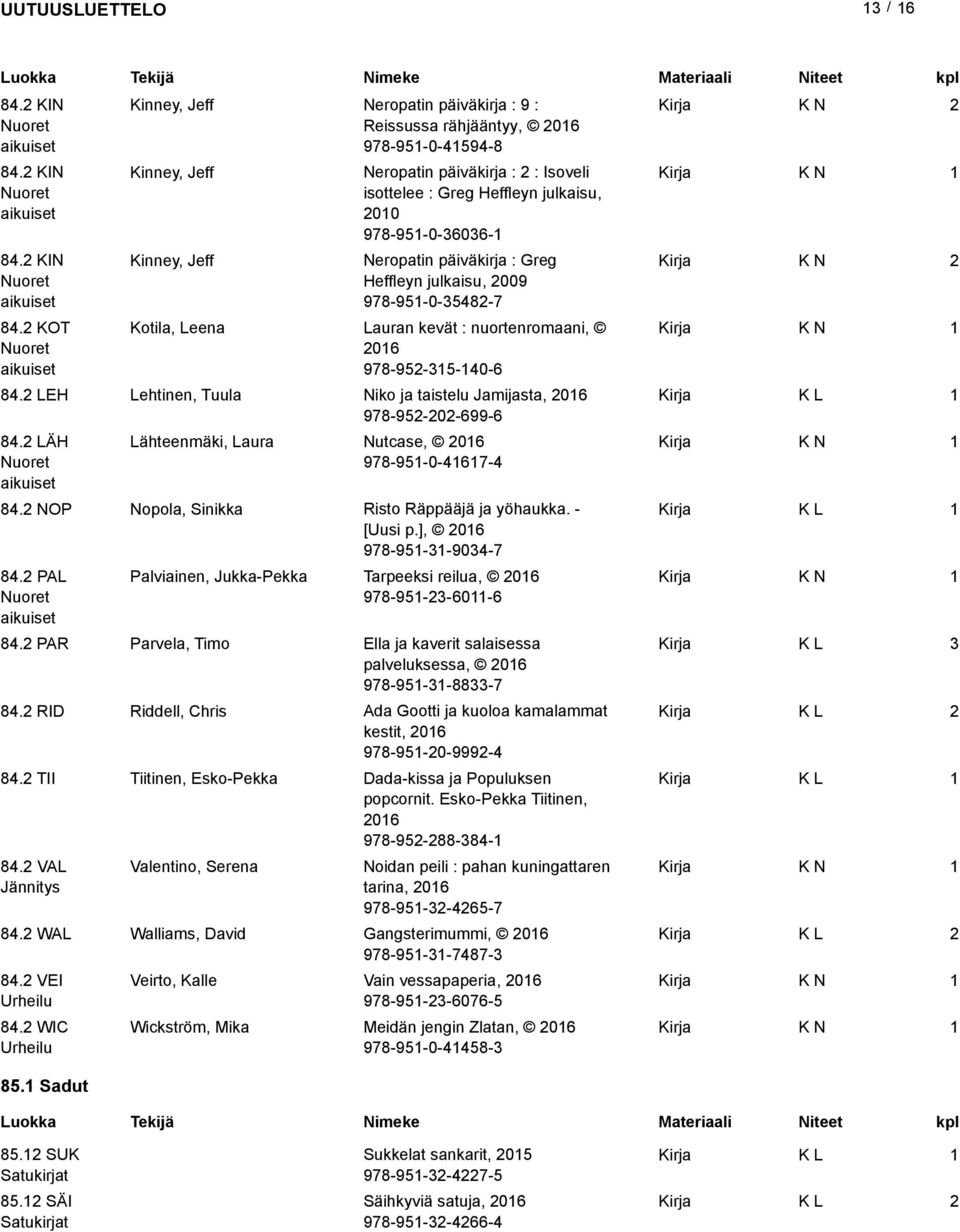 UUTUUSLUETTELO 13 / 16

| Luokka | Tekijä | Nimeke | Materiaali | Niteet | kpl |
|---|---|---|---|---|---|
| 84.2 KIN Nuoret aikuiset | Kinney, Jeff | Neropatin päiväkirja : 9 : Reissussa rähjääntyy, © 2016 978-951-0-41594-8 | Kirja | K N | 2 |
| 84.2 KIN Nuoret aikuiset | Kinney, Jeff | Neropatin päiväkirja : 2 : Isoveli isottelee : Greg Heffleyn julkaisu, 2010 978-951-0-36036-1 | Kirja | K N | 1 |
| 84.2 KIN Nuoret aikuiset | Kinney, Jeff | Neropatin päiväkirja : Greg Heffleyn julkaisu, 2009 978-951-0-35482-7 | Kirja | K N | 2 |
| 84.2 KOT Nuoret aikuiset | Kotila, Leena | Lauran kevät : nuortenromaani, © 2016 978-952-315-140-6 | Kirja | K N | 1 |
| 84.2 LEH | Lehtinen, Tuula | Niko ja taistelu Jamijasta, 2016 978-952-202-699-6 | Kirja | K L | 1 |
| 84.2 LÄH Nuoret aikuiset | Lähteenmäki, Laura | Nutcase, © 2016 978-951-0-41617-4 | Kirja | K N | 1 |
| 84.2 NOP | Nopola, Sinikka | Risto Räppääjä ja yöhaukka. - [Uusi p.], © 2016 978-951-31-9034-7 | Kirja | K L | 1 |
| 84.2 PAL Nuoret aikuiset | Palviainen, Jukka-Pekka | Tarpeeksi reilua, © 2016 978-951-23-6011-6 | Kirja | K N | 1 |
| 84.2 PAR | Parvela, Timo | Ella ja kaverit salaisessa palveluksessa, © 2016 978-951-31-8833-7 | Kirja | K L | 3 |
| 84.2 RID | Riddell, Chris | Ada Gootti ja kuoloa kamalammat kestit, 2016 978-951-20-9992-4 | Kirja | K L | 2 |
| 84.2 TII | Tiitinen, Esko-Pekka | Dada-kissa ja Populuksen popcornit. Esko-Pekka Tiitinen, 2016 978-952-288-384-1 | Kirja | K L | 1 |
| 84.2 VAL Jännitys | Valentino, Serena | Noidan peili : pahan kuningattaren tarina, 2016 978-951-32-4265-7 | Kirja | K N | 1 |
| 84.2 WAL | Walliams, David | Gangsterimummi, © 2016 978-951-31-7487-3 | Kirja | K L | 2 |
| 84.2 VEI Urheilu | Veirto, Kalle | Vain vessapaperia, 2016 978-951-23-6076-5 | Kirja | K N | 1 |
| 84.2 WIC Urheilu | Wickström, Mika | Meidän jengin Zlatan, © 2016 978-951-0-41458-3 | Kirja | K N | 1 |

85.1 Sadut

| Luokka | Tekijä | Nimeke | Materiaali | Niteet | kpl |
|---|---|---|---|---|---|
| 85.12 SUK Satukirjat | | Sukkelat sankarit, 2015 978-951-32-4227-5 | Kirja | K L | 1 |
| 85.12 SÄI Satukirjat | | Säihkyviä satuja, 2016 978-951-32-4266-4 | Kirja | K L | 2 |